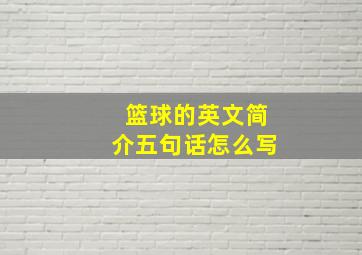 篮球的英文简介五句话怎么写